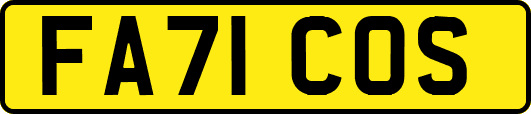 FA71 COS